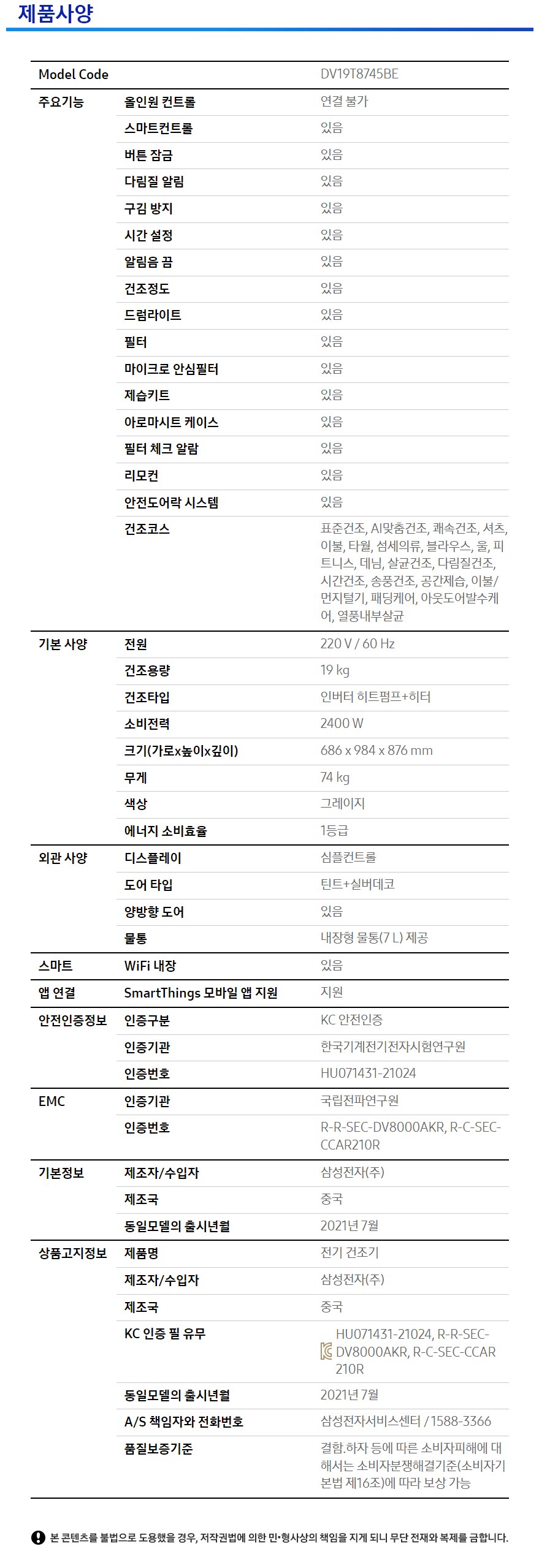 제품사양

| Model Code | | DV19T8745BE |
|---|---|---|
| 주요기능 | 올인원 컨트롤 | 연결 불가 |
| | 스마트컨트롤 | 있음 |
| | 버튼 잠금 | 있음 |
| | 다림질 알림 | 있음 |
| | 구김 방지 | 있음 |
| | 시간 설정 | 있음 |
| | 알림음 끔 | 있음 |
| | 건조정도 | 있음 |
| | 드럼라이트 | 있음 |
| | 필터 | 있음 |
| | 마이크로 안심필터 | 있음 |
| | 제습키트 | 있음 |
| | 아로마시트 케이스 | 있음 |
| | 필터 체크 알람 | 있음 |
| | 리모컨 | 있음 |
| | 안전도어락 시스템 | 있음 |
| | 건조코스 | 표준건조, AI맞춤건조, 쾌속건조, 셔츠, 이불, 타월, 섬세의류, 블라우스, 울, 피트니스, 데님, 살균건조, 다림질건조, 시간건조, 송풍건조, 공간제습, 이불/먼지털기, 패딩케어, 아웃도어발수케어, 열풍내부살균 |
| 기본 사양 | 전원 | 220 V / 60 Hz |
| | 건조용량 | 19 kg |
| | 건조타입 | 인버터 히트펌프+히터 |
| | 소비전력 | 2400 W |
| | 크기(가로x높이x깊이) | 686 x 984 x 876 mm |
| | 무게 | 74 kg |
| | 색상 | 그레이지 |
| | 에너지 소비효율 | 1등급 |
| 외관 사양 | 디스플레이 | 심플컨트롤 |
| | 도어 타입 | 틴트+실버데코 |
| | 양방향 도어 | 있음 |
| | 물통 | 내장형 물통(7 L) 제공 |
| 스마트 | WiFi 내장 | 있음 |
| 앱 연결 | SmartThings 모바일 앱 지원 | 지원 |
| 안전인증정보 | 인증구분 | KC 안전인증 |
| | 인증기관 | 한국기계전기전자시험연구원 |
| | 인증번호 | HU071431-21024 |
| EMC | 인증기관 | 국립전파연구원 |
| | 인증번호 | R-R-SEC-DV8000AKR, R-C-SEC-CCAR210R |
| 기본정보 | 제조자/수입자 | 삼성전자(주) |
| | 제조국 | 중국 |
| | 동일모델의 출시년월 | 2021년 7월 |
| 상품고지정보 | 제품명 | 전기 건조기 |
| | 제조자/수입자 | 삼성전자(주) |
| | 제조국 | 중국 |
| | KC 인증 필 유무 | HU071431-21024, R-R-SEC-DV8000AKR, R-C-SEC-CCAR210R |
| | 동일모델의 출시년월 | 2021년 7월 |
| | A/S 책임자와 전화번호 | 삼성전자서비스센터 / 1588-3366 |
| | 품질보증기준 | 결함.하자 등에 따른 소비자피해에 대해서는 소비자분쟁해결기준(소비자기본법 제16조)에 따라 보상 가능 |

본 콘텐츠를 불법으로 도용했을 경우, 저작권법에 의한 민•형사상의 책임을 지게 되니 무단 전재와 복제를 금합니다.